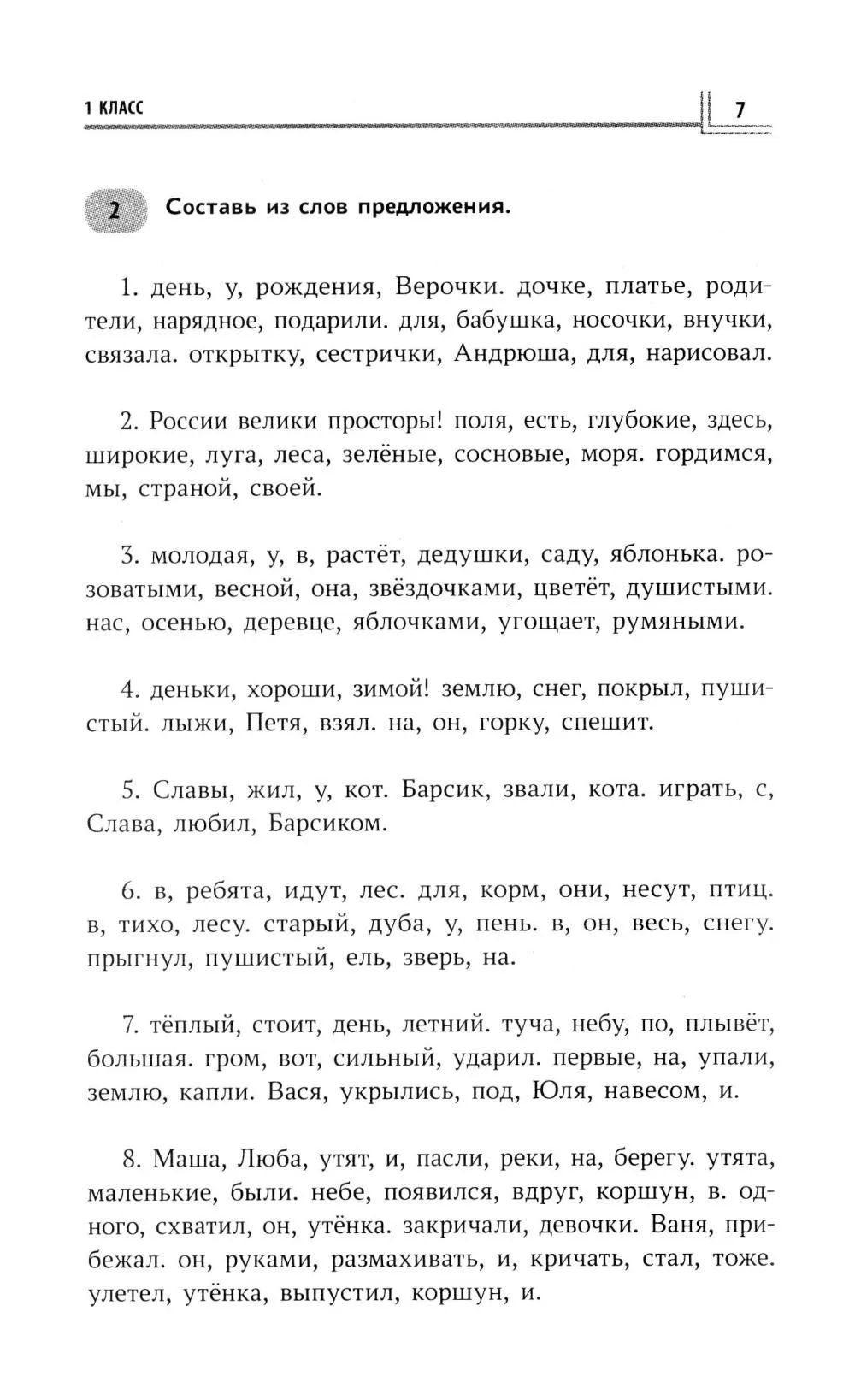 1 КЛАСС

7

2 Составь из слов предложения.

1. день, у, рождения, Верочки. дочке, платье, родители, нарядное, подарили. для, бабушка, носочки, внучки, связала. открытку, сестрички, Андрюша, для, нарисовал.

2. России велики просторы! поля, есть, глубокие, здесь, широкие, луга, леса, зелёные, сосновые, моря. гордимся, мы, страной, своей.

3. молодая, у, в, растёт, дедушки, саду, яблонька. розоватыми, весной, она, звёздочками, цветёт, душистыми. нас, осенью, деревце, яблочками, угощает, румяными.

4. деньки, хороши, зимой! землю, снег, покрыл, пушистый. лыжи, Петя, взял. на, он, горку, спешит.

5. Славы, жил, у, кот. Барсик, звали, кота. играть, с, Слава, любил, Барсиком.

6. в, ребята, идут, лес. для, корм, они, несут, птиц. в, тихо, лесу. старый, дуба, у, пень. в, он, весь, снегу. прыгнул, пушистый, ель, зверь, на.

7. тёплый, стоит, день, летний. туча, небу, по, плывёт, большая. гром, вот, сильный, ударил. первые, на, упали, землю, капли. Вася, укрылись, под, Юля, навесом, и.

8. Маша, Люба, утят, и, пасли, реки, на, берегу. утята, маленькие, были. небе, появился, вдруг, коршун, в. одного, схватил, он, утёнка. закричали, девочки. Ваня, прибежал. он, руками, размахивать, и, кричать, стал, тоже. улетел, утёнка, выпустил, коршун, и.